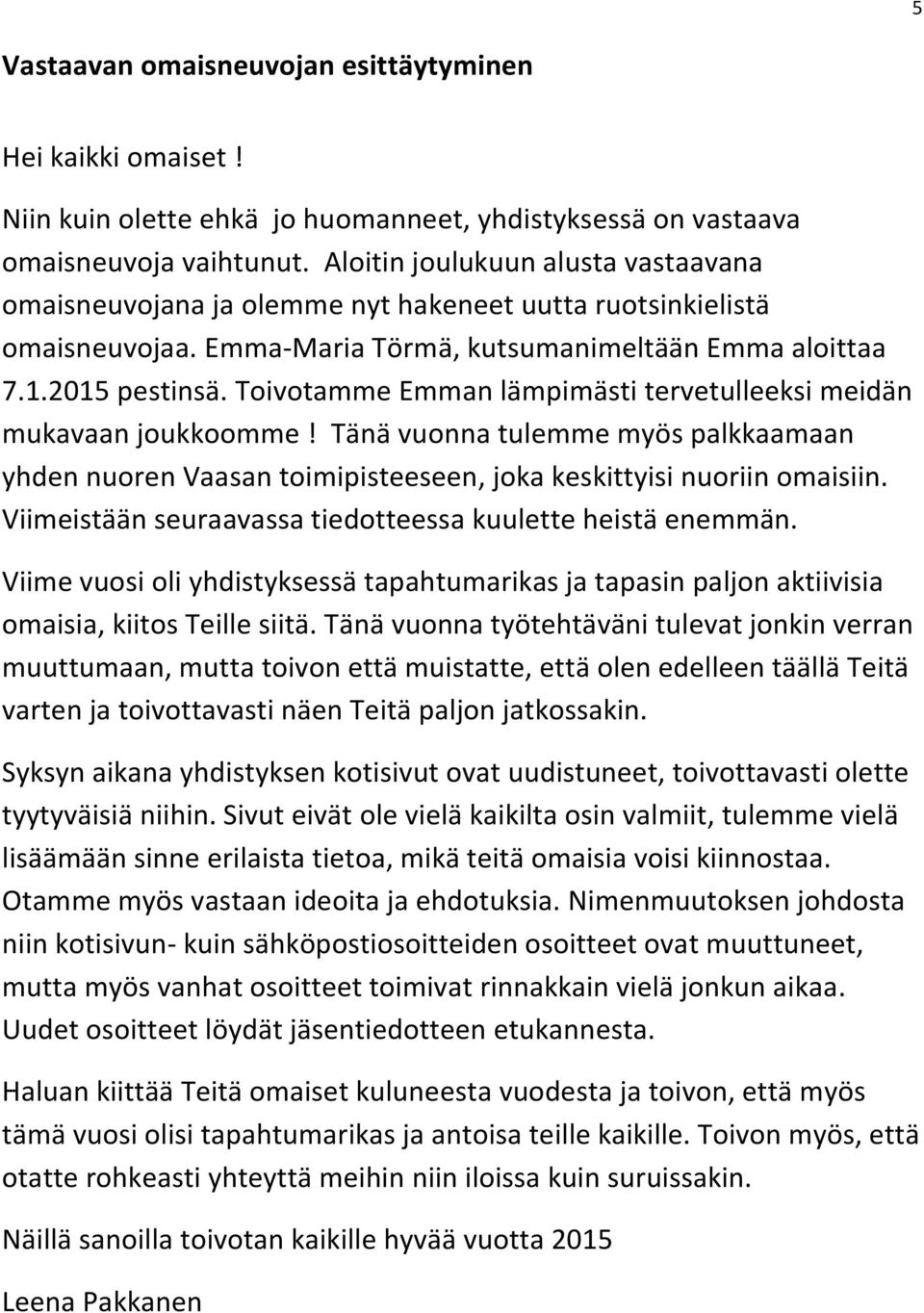 5

Vastaavan omaisneuvojan esittäytyminen

Hei kaikki omaiset !

Niin kuin olette ehkä jo huomanneet, yhdistyksessä on vastaava omaisneuvoja vaihtunut. Aloitin joulukuun alusta vastaavana omaisneuvojana ja olemme nyt hakeneet uutta ruotsinkielistä omaisneuvojaa. Emma-Maria Törmä, kutsumanimeltään Emma aloittaa 7.1.2015 pestinsä. Toivotamme Emman lämpimästi tervetulleeksi meidän mukavaan joukkoomme! Tänä vuonna tulemme myös palkkaamaan yhden nuoren Vaasan toimipisteeseen, joka keskittyisi nuoriin omaisiin. Viimeistään seuraavassa tiedotteessa kuulette heistä enemmän.

Viime vuosi oli yhdistyksessä tapahtumarikas ja tapasin paljon aktiivisia omaisia, kiitos Teille siitä. Tänä vuonna työtehtäväni tulevat jonkin verran muuttumaan, mutta toivon että muistatte, että olen edelleen täällä Teitä varten ja toivottavasti näen Teitä paljon jatkossakin.

Syksyn aikana yhdistyksen kotisivut ovat uudistuneet, toivottavasti olette tyytyväisiä niihin. Sivut eivät ole vielä kaikilta osin valmiit, tulemme vielä lisäämään sinne erilaista tietoa, mikä teitä omaisia voisi kiinnostaa. Otamme myös vastaan ideoita ja ehdotuksia. Nimenmuutoksen johdosta niin kotisivun- kuin sähköpostiosoitteiden osoitteet ovat muuttuneet, mutta myös vanhat osoitteet toimivat rinnakkain vielä jonkun aikaa. Uudet osoitteet löydät jäsentiedotteen etukannesta.

Haluan kiittää Teitä omaiset kuluneesta vuodesta ja toivon, että myös tämä vuosi olisi tapahtumarikas ja antoisa teille kaikille. Toivon myös, että otatte rohkeasti yhteyttä meihin niin iloissa kuin suruissakin.

Näillä sanoilla toivotan kaikille hyvää vuotta 2015

Leena Pakkanen